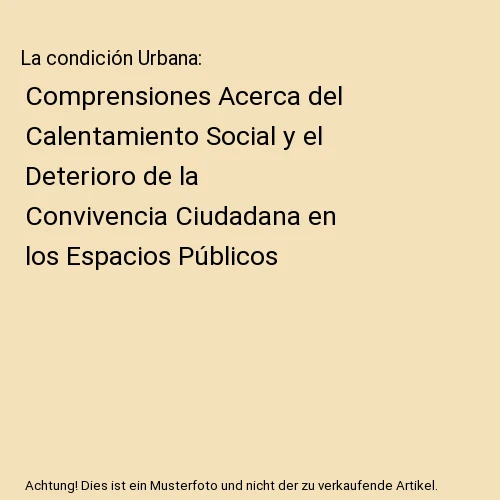 La condición Urbana:

Comprensiones Acerca del Calentamiento Social y el Deterioro de la Convivencia Ciudadana en los Espacios Públicos

Achtung! Dies ist ein Musterfoto und nicht der zu verkaufende Artikel.